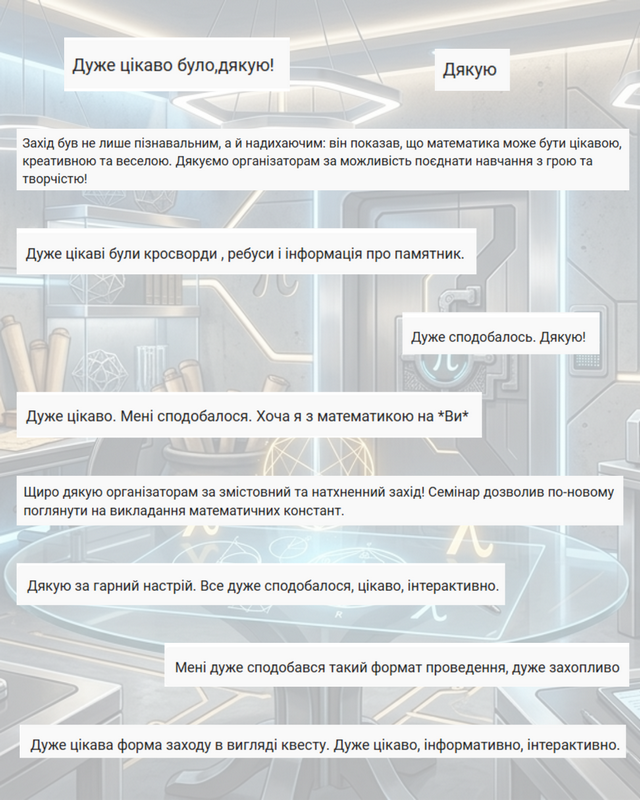 Дуже цікаво було,дякую!

Дякую

Захід був не лише пізнавальним, а й надихаючим: він показав, що математика може бути цікавою, креативною та веселою. Дякуємо організаторам за можливість поєднати навчання з грою та творчістю!

Дуже цікаві були кросворди , ребуси і інформація про памятник.

Дуже сподобалось. Дякую!

Дуже цікаво. Мені сподобалося. Хоча я з математикою на *Ви*

Щиро дякую організаторам за змістовний та натхненний захід! Семінар дозволив по-новому поглянути на викладання математичних констант.

Дякую за гарний настрій. Все дуже сподобалося, цікаво, інтерактивно.

Мені дуже сподобався такий формат проведення, дуже захопливо

Дуже цікава форма заходу в вигляді квесту. Дуже цікаво, інформативно, інтерактивно.